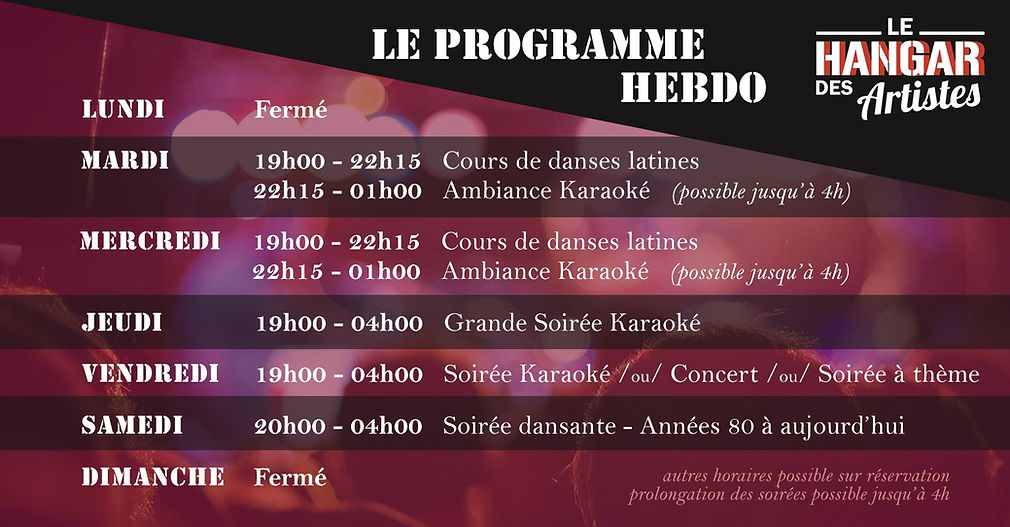 LE PROGRAMME
HEBDO

LE
HANGAR
DES Artistes

LUNDI Fermé

MARDI 19h00 - 22h15 Cours de danses latines
22h15 - 01h00 Ambiance Karaoké (possible jusqu'à 4h)

MERCREDI 19h00 - 22h15 Cours de danses latines
22h15 - 01h00 Ambiance Karaoké (possible jusqu'à 4h)

JEUDI 19h00 - 04h00 Grande Soirée Karaoké

VENDREDI 19h00 - 04h00 Soirée Karaoké /ou/ Concert /ou/ Soirée à thème

SAMEDI 20h00 - 04h00 Soirée dansante - Années 80 à aujourd'hui

DIMANCHE Fermé

autres horaires possible sur réservation
prolongation des soirées possible jusqu'à 4h